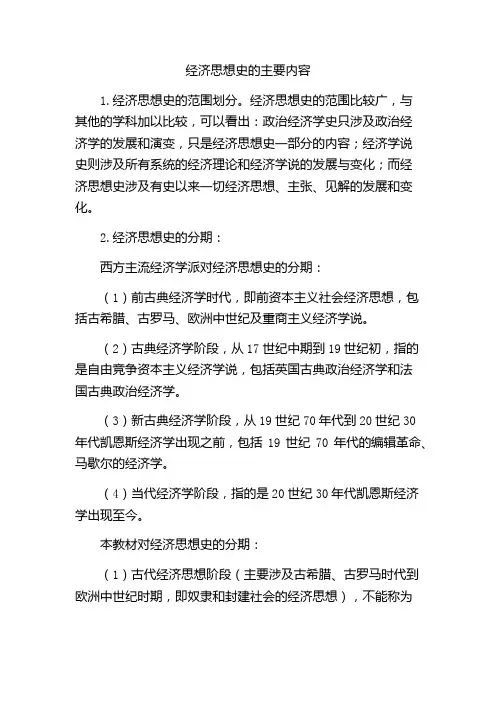 经济思想史的主要内容

1. 经济思想史的范围划分。经济思想史的范围比较广，与其他的学科加以比较，可以看出：政治经济学史只涉及政治经济学的发展和演变，只是经济思想史一部分的内容；经济学说史则涉及所有系统的经济理论和经济学说的发展与变化；而经济思想史涉及有史以来一切经济思想、主张、见解的发展和变化。

2. 经济思想史的分期：

西方主流经济学派对经济思想史的分期：

（1）前古典经济学时代，即前资本主义社会经济思想，包括古希腊、古罗马、欧洲中世纪及重商主义经济学说。

（2）古典经济学阶段，从 17 世纪中期到 19 世纪初，指的是自由竞争资本主义经济学说，包括英国古典政治经济学和法国古典政治经济学。

（3）新古典经济学阶段，从 19 世纪 70 年代到 20 世纪 30 年代凯恩斯经济学出现之前，包括 19 世纪 70 年代的编辑革命、马歇尔的经济学。

（4）当代经济学阶段，指的是 20 世纪 30 年代凯恩斯经济学出现至今。

本教材对经济思想史的分期：

（1）古代经济思想阶段（主要涉及古希腊、古罗马时代到欧洲中世纪时期，即奴隶和封建社会的经济思想），不能称为